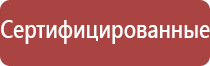 Сертифицированные